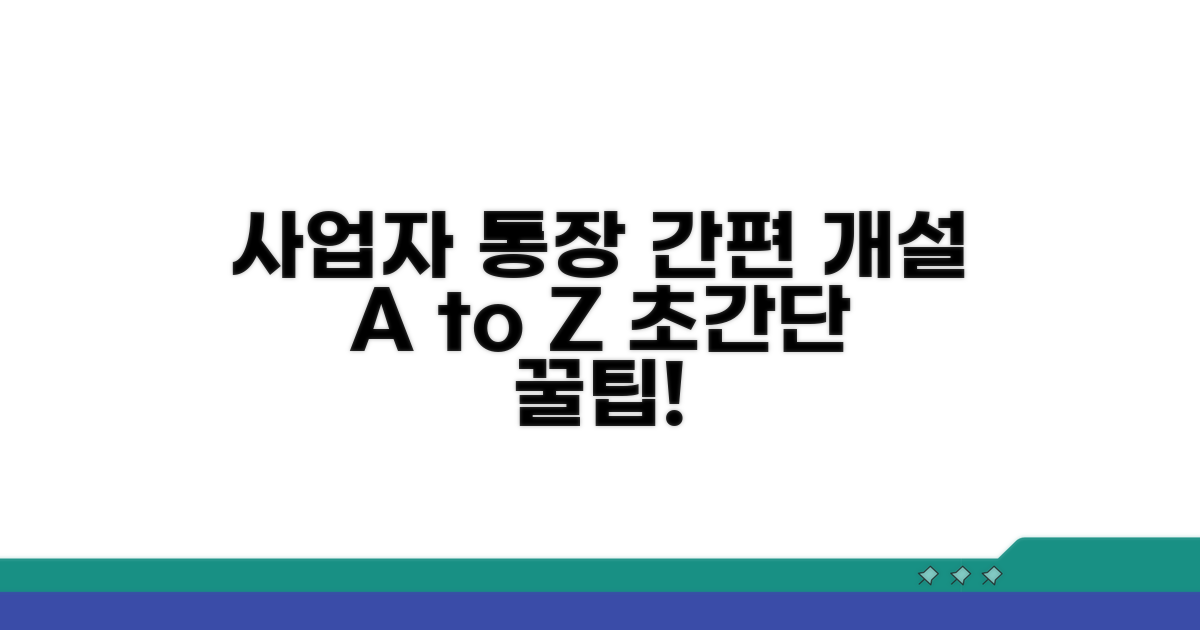 사업자 통장 간편 개설
A to Z 초간단
꿀팁!